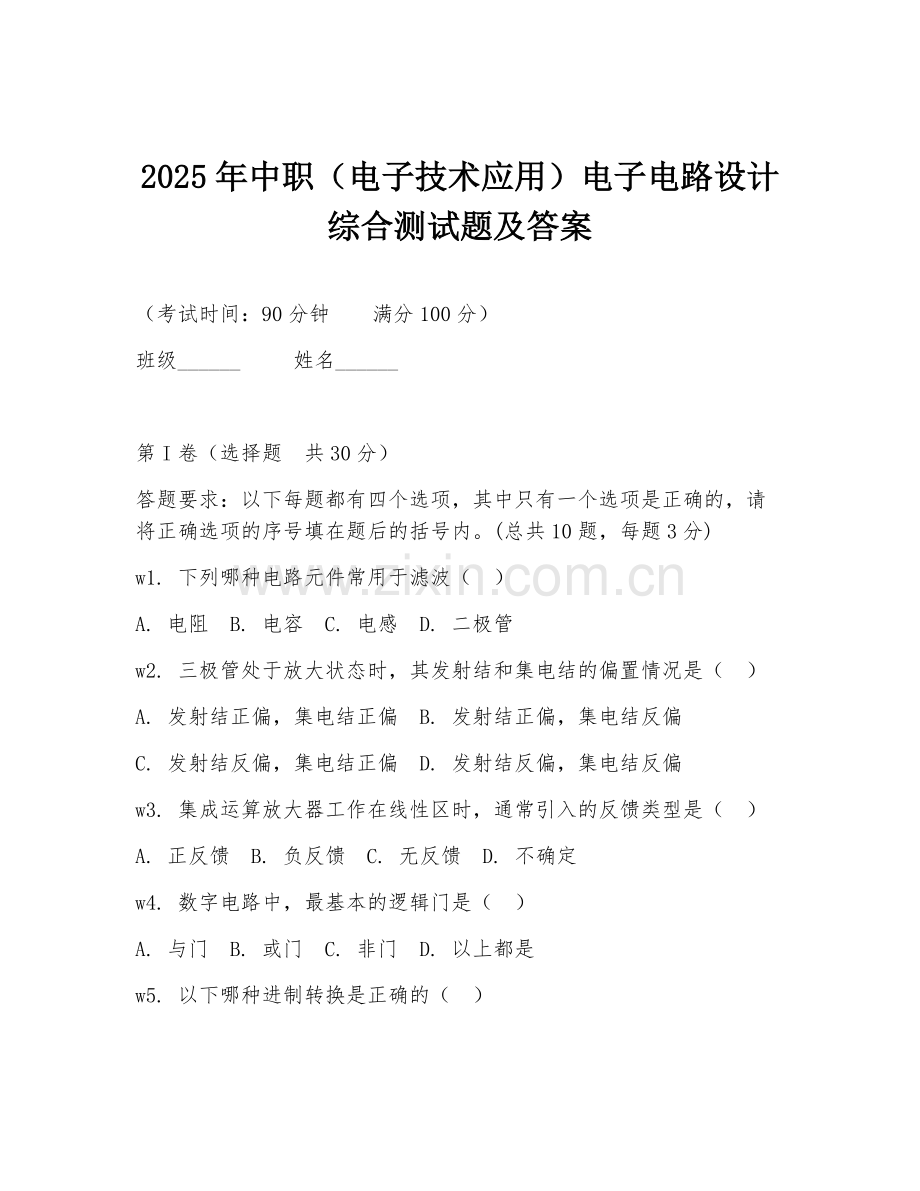 2025年中职（电子技术应用）电子电路设计综合测试题及答案

（考试时间：90分钟　　满分100分）

班级______　　姓名______

第I卷（选择题　共30分）

答题要求：以下每题都有四个选项，其中只有一个选项是正确的，请将正确选项的序号填在题后的括号内。(总共10题，每题3分)

w1. 下列哪种电路元件常用于滤波（　）

A. 电阻　B. 电容　C. 电感　D. 二极管

w2. 三极管处于放大状态时，其发射结和集电结的偏置情况是（　）

A. 发射结正偏，集电结正偏　B. 发射结正偏，集电结反偏

C. 发射结反偏，集电结正偏　D. 发射结反偏，集电结反偏

w3. 集成运算放大器工作在线性区时，通常引入的反馈类型是（　）

A. 正反馈　B. 负反馈　C. 无反馈　D. 不确定

w4. 数字电路中，最基本的逻辑门是（　）

A. 与门　B. 或门　C. 非门　D. 以上都是

w5. 以下哪种进制转换是正确的（　）

www.zixin.com.cn